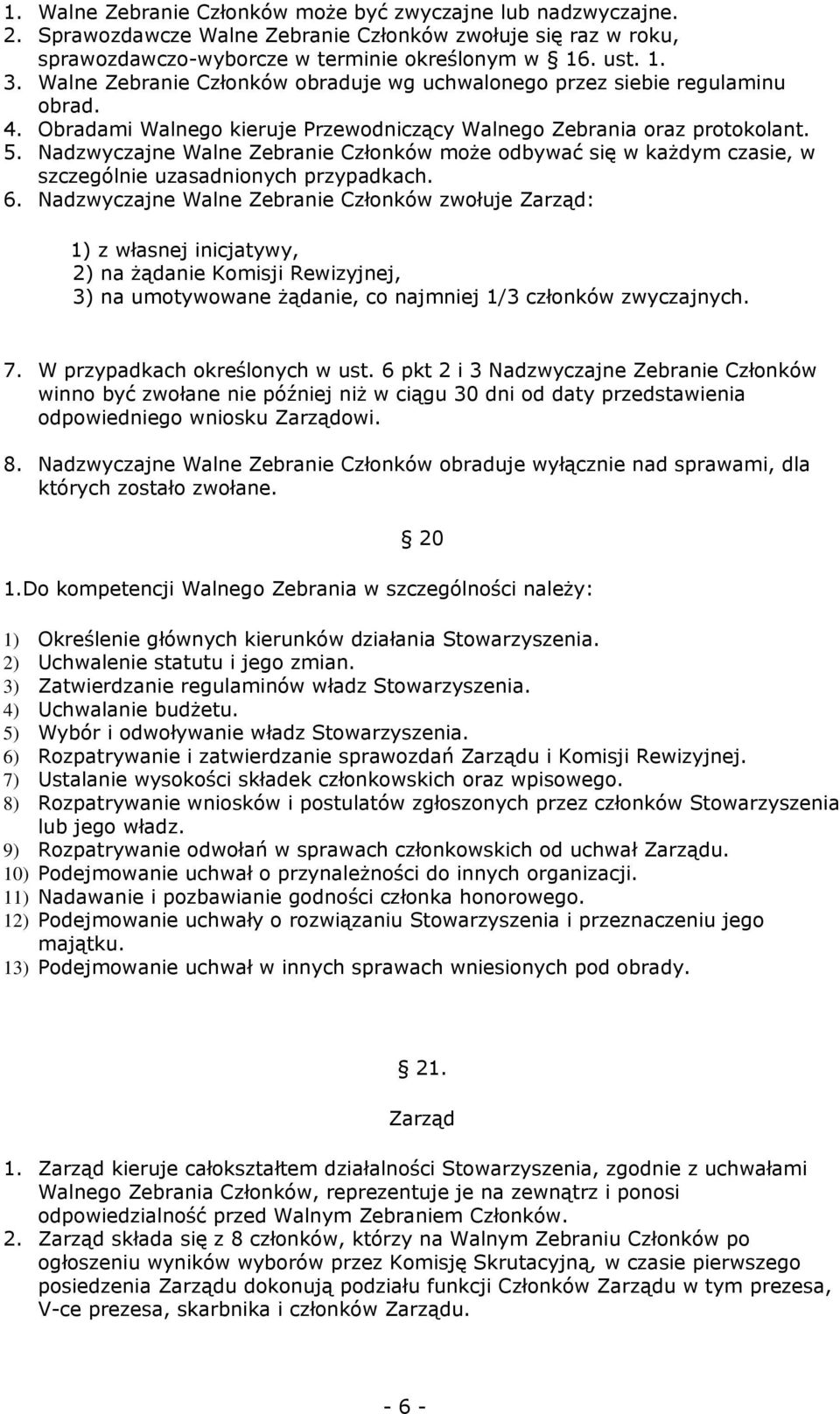 1. Walne Zebranie Członków może być zwyczajne lub nadzwyczajne.
2. Sprawozdawcze Walne Zebranie Członków zwołuje się raz w roku, sprawozdawczo-wyborcze w terminie określonym w 16. ust. 1.
3. Walne Zebranie Członków obraduje wg uchwalonego przez siebie regulaminu obrad.
4. Obradami Walnego kieruje Przewodniczący Walnego Zebrania oraz protokolant.
5. Nadzwyczajne Walne Zebranie Członków może odbywać się w każdym czasie, w szczególnie uzasadnionych przypadkach.
6. Nadzwyczajne Walne Zebranie Członków zwołuje Zarząd:

1) z własnej inicjatywy,
2) na żądanie Komisji Rewizyjnej,
3) na umotywowane żądanie, co najmniej 1/3 członków zwyczajnych.

7. W przypadkach określonych w ust. 6 pkt 2 i 3 Nadzwyczajne Zebranie Członków winno być zwołane nie później niż w ciągu 30 dni od daty przedstawienia odpowiedniego wniosku Zarządowi.

8. Nadzwyczajne Walne Zebranie Członków obraduje wyłącznie nad sprawami, dla których zostało zwołane.

20

1.Do kompetencji Walnego Zebrania w szczególności należy:

1) Określenie głównych kierunków działania Stowarzyszenia.
2) Uchwalenie statutu i jego zmian.
3) Zatwierdzanie regulaminów władz Stowarzyszenia.
4) Uchwalanie budżetu.
5) Wybór i odwoływanie władz Stowarzyszenia.
6) Rozpatrywanie i zatwierdzanie sprawozdań Zarządu i Komisji Rewizyjnej.
7) Ustalanie wysokości składek członkowskich oraz wpisowego.
8) Rozpatrywanie wniosków i postulatów zgłoszonych przez członków Stowarzyszenia lub jego władz.
9) Rozpatrywanie odwołań w sprawach członkowskich od uchwał Zarządu.
10) Podejmowanie uchwał o przynależności do innych organizacji.
11) Nadawanie i pozbawianie godności członka honorowego.
12) Podejmowanie uchwały o rozwiązaniu Stowarzyszenia i przeznaczeniu jego majątku.
13) Podejmowanie uchwał w innych sprawach wniesionych pod obrady.

21.

Zarząd

1. Zarząd kieruje całokształtem działalności Stowarzyszenia, zgodnie z uchwałami Walnego Zebrania Członków, reprezentuje je na zewnątrz i ponosi odpowiedzialność przed Walnym Zebraniem Członków.
2. Zarząd składa się z 8 członków, którzy na Walnym Zebraniu Członków po ogłoszeniu wyników wyborów przez Komisję Skrutacyjną, w czasie pierwszego posiedzenia Zarządu dokonują podziału funkcji Członków Zarządu w tym prezesa, V-ce prezesa, skarbnika i członków Zarządu.

- 6 -